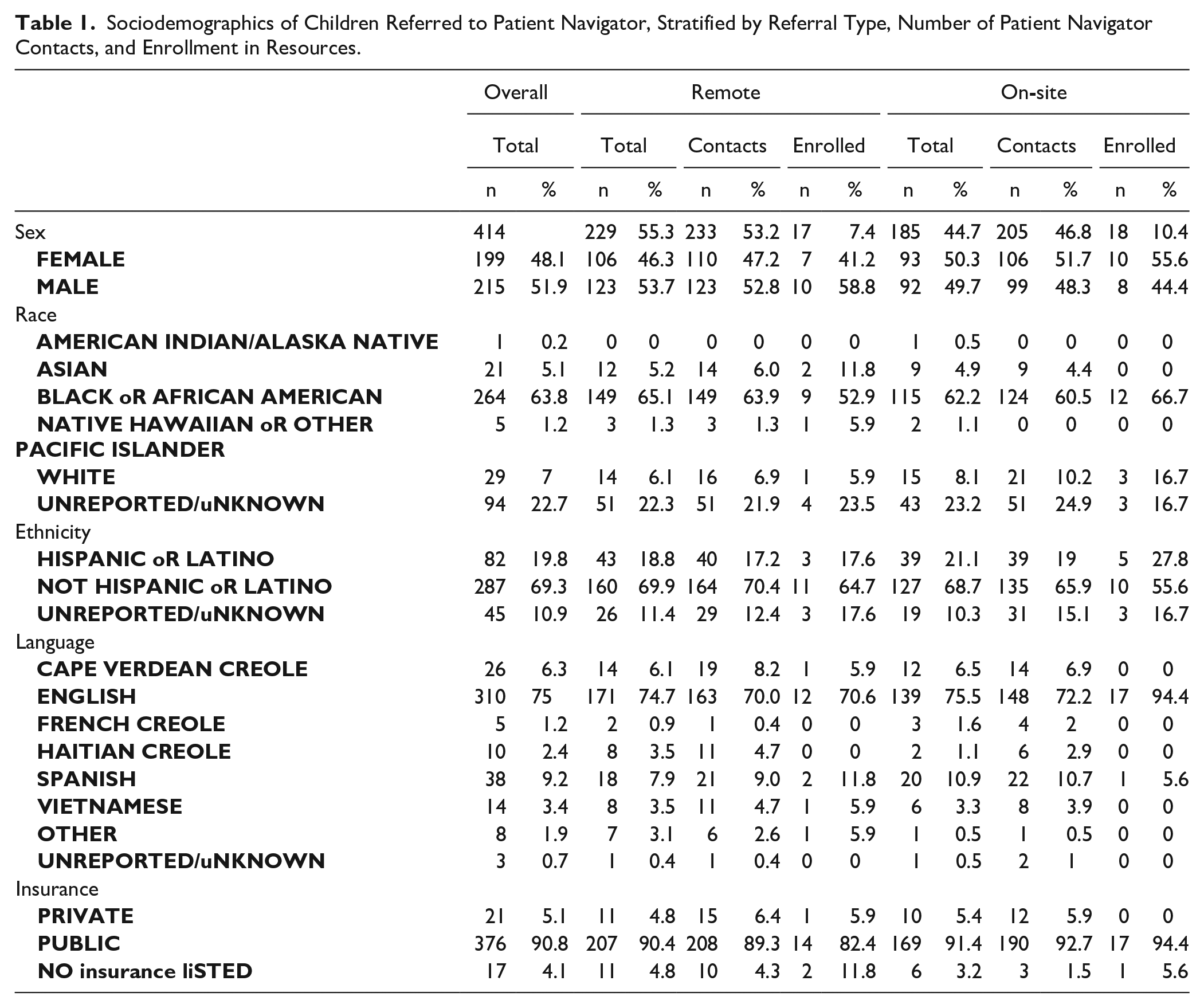 Table 1. Sociodemographics of Children Referred to Patient Navigator, Stratified by Referral Type, Number of Patient Navigator Contacts, and Enrollment in Resources.

| | Overall | | Remote | | | | | | On-site | | | | | |
|---|---|---|---|---|---|---|---|---|---|---|---|---|---|---|
| | Total | | Total | | Contacts | | Enrolled | | Total | | Contacts | | Enrolled | |
| | n | % | n | % | n | % | n | % | n | % | n | % | n | % |
| Sex | 414 | | 229 | 55.3 | 233 | 53.2 | 17 | 7.4 | 185 | 44.7 | 205 | 46.8 | 18 | 10.4 |
| FEMALE | 199 | 48.1 | 106 | 46.3 | 110 | 47.2 | 7 | 41.2 | 93 | 50.3 | 106 | 51.7 | 10 | 55.6 |
| MALE | 215 | 51.9 | 123 | 53.7 | 123 | 52.8 | 10 | 58.8 | 92 | 49.7 | 99 | 48.3 | 8 | 44.4 |
| Race | | | | | | | | | | | | | | |
| AMERICAN INDIAN/ALASKA NATIVE | 1 | 0.2 | 0 | 0 | 0 | 0 | 0 | 0 | 1 | 0.5 | 0 | 0 | 0 | 0 |
| ASIAN | 21 | 5.1 | 12 | 5.2 | 14 | 6.0 | 2 | 11.8 | 9 | 4.9 | 9 | 4.4 | 0 | 0 |
| BLACK oR AFRICAN AMERICAN | 264 | 63.8 | 149 | 65.1 | 149 | 63.9 | 9 | 52.9 | 115 | 62.2 | 124 | 60.5 | 12 | 66.7 |
| NATIVE HAWAIIAN oR OTHER PACIFIC ISLANDER | 5 | 1.2 | 3 | 1.3 | 3 | 1.3 | 1 | 5.9 | 2 | 1.1 | 0 | 0 | 0 | 0 |
| WHITE | 29 | 7 | 14 | 6.1 | 16 | 6.9 | 1 | 5.9 | 15 | 8.1 | 21 | 10.2 | 3 | 16.7 |
| UNREPORTED/uNKNOWN | 94 | 22.7 | 51 | 22.3 | 51 | 21.9 | 4 | 23.5 | 43 | 23.2 | 51 | 24.9 | 3 | 16.7 |
| Ethnicity | | | | | | | | | | | | | | |
| HISPANIC oR LATINO | 82 | 19.8 | 43 | 18.8 | 40 | 17.2 | 3 | 17.6 | 39 | 21.1 | 39 | 19 | 5 | 27.8 |
| NOT HISPANIC oR LATINO | 287 | 69.3 | 160 | 69.9 | 164 | 70.4 | 11 | 64.7 | 127 | 68.7 | 135 | 65.9 | 10 | 55.6 |
| UNREPORTED/uNKNOWN | 45 | 10.9 | 26 | 11.4 | 29 | 12.4 | 3 | 17.6 | 19 | 10.3 | 31 | 15.1 | 3 | 16.7 |
| Language | | | | | | | | | | | | | | |
| CAPE VERDEAN CREOLE | 26 | 6.3 | 14 | 6.1 | 19 | 8.2 | 1 | 5.9 | 12 | 6.5 | 14 | 6.9 | 0 | 0 |
| ENGLISH | 310 | 75 | 171 | 74.7 | 163 | 70.0 | 12 | 70.6 | 139 | 75.5 | 148 | 72.2 | 17 | 94.4 |
| FRENCH CREOLE | 5 | 1.2 | 2 | 0.9 | 1 | 0.4 | 0 | 0 | 3 | 1.6 | 4 | 2 | 0 | 0 |
| HAITIAN CREOLE | 10 | 2.4 | 8 | 3.5 | 11 | 4.7 | 0 | 0 | 2 | 1.1 | 6 | 2.9 | 0 | 0 |
| SPANISH | 38 | 9.2 | 18 | 7.9 | 21 | 9.0 | 2 | 11.8 | 20 | 10.9 | 22 | 10.7 | 1 | 5.6 |
| VIETNAMESE | 14 | 3.4 | 8 | 3.5 | 11 | 4.7 | 1 | 5.9 | 6 | 3.3 | 8 | 3.9 | 0 | 0 |
| OTHER | 8 | 1.9 | 7 | 3.1 | 6 | 2.6 | 1 | 5.9 | 1 | 0.5 | 1 | 0.5 | 0 | 0 |
| UNREPORTED/uNKNOWN | 3 | 0.7 | 1 | 0.4 | 1 | 0.4 | 0 | 0 | 1 | 0.5 | 2 | 1 | 0 | 0 |
| Insurance | | | | | | | | | | | | | | |
| PRIVATE | 21 | 5.1 | 11 | 4.8 | 15 | 6.4 | 1 | 5.9 | 10 | 5.4 | 12 | 5.9 | 0 | 0 |
| PUBLIC | 376 | 90.8 | 207 | 90.4 | 208 | 89.3 | 14 | 82.4 | 169 | 91.4 | 190 | 92.7 | 17 | 94.4 |
| NO insurance liSTED | 17 | 4.1 | 11 | 4.8 | 10 | 4.3 | 2 | 11.8 | 6 | 3.2 | 3 | 1.5 | 1 | 5.6 |